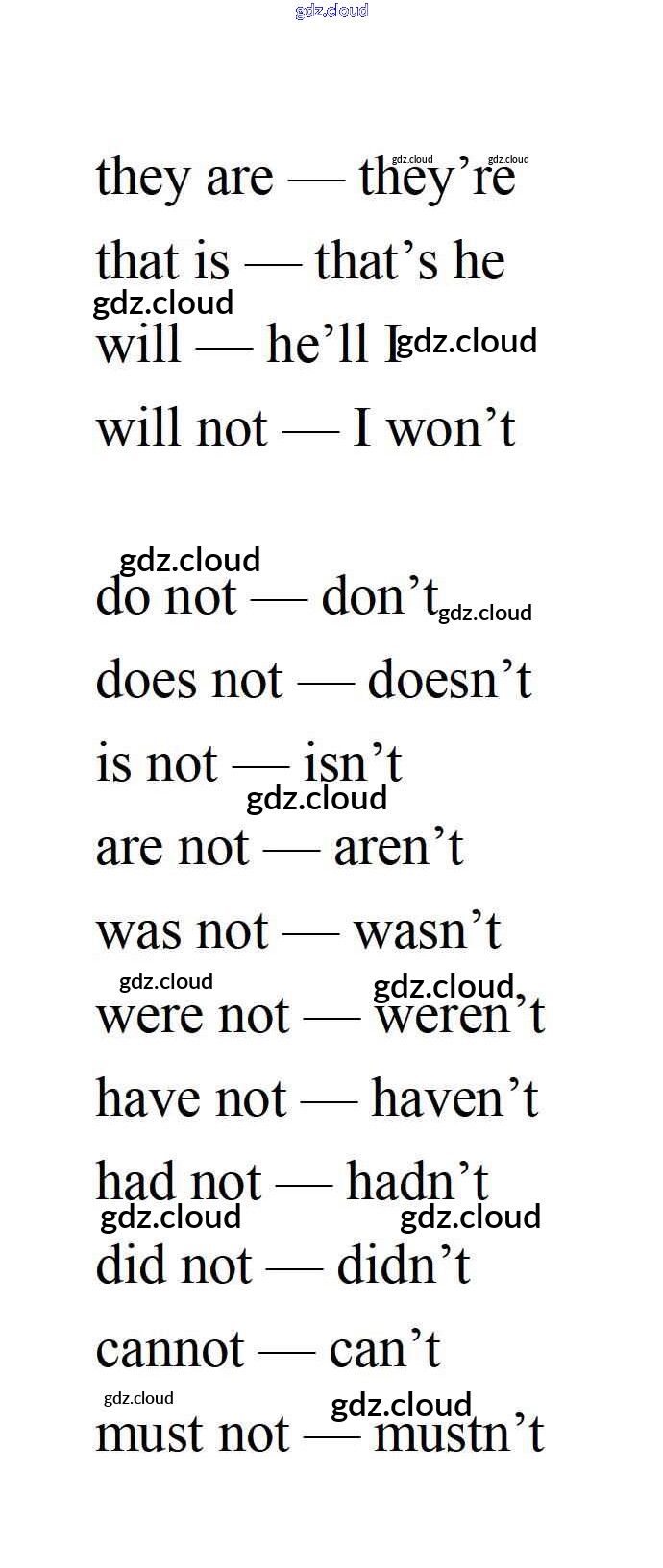 they are — they're

that is — that's he will — he'll I will not — I won't

do not — don't

does not — doesn't

is not — isn't

are not — aren't

was not — wasn't

were not — weren't

have not — haven't

had not — hadn't

did not — didn't

cannot — can't

must not — mustn't

gdz.cloud